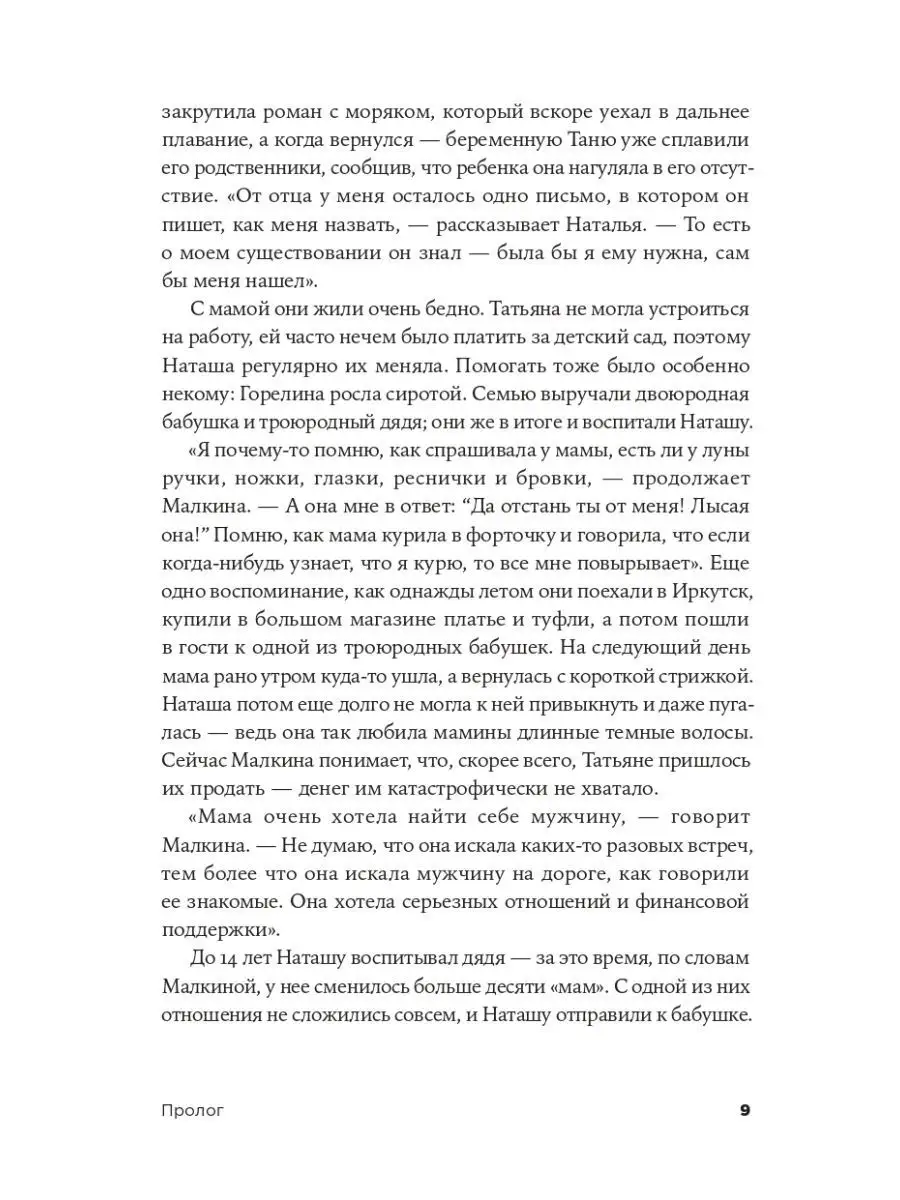 закрутила роман с моряком, который вскоре уехал в дальнее плавание, а когда вернулся — беременную Таню уже сплавили его родственники, сообщив, что ребенка она нагуляла в его отсутствие. «От отца у меня осталось одно письмо, в котором он пишет, как меня назвать, — рассказывает Наталья. — То есть о моем существовании он знал — была бы я ему нужна, сам бы меня нашел».

С мамой они жили очень бедно. Татьяна не могла устроиться на работу, ей часто нечем было платить за детский сад, поэтому Наташа регулярно их меняла. Помогать тоже было особенно некому: Горелина росла сиротой. Семью выручали двоюродная бабушка и троюродный дядя; они же в итоге и воспитали Наташу.

«Я почему-то помню, как спрашивала у мамы, есть ли у луны ручки, ножки, глазки, реснички и бровки, — продолжает Малкина. — А она мне в ответ: "Да отстань ты от меня! Лысая она!" Помню, как мама курила в форточку и говорила, что если когда-нибудь узнает, что я курю, то все мне повырывает». Еще одно воспоминание, как однажды летом они поехали в Иркутск, купили в большом магазине платье и туфли, а потом пошли в гости к одной из троюродных бабушек. На следующий день мама рано утром куда-то ушла, а вернулась с короткой стрижкой. Наташа потом еще долго не могла к ней привыкнуть и даже пугалась — ведь она так любила мамины длинные темные волосы. Сейчас Малкина понимает, что, скорее всего, Татьяне пришлось их продать — денег им катастрофически не хватало.

«Мама очень хотела найти себе мужчину, — говорит Малкина. — Не думаю, что она искала каких-то разовых встреч, тем более что она искала мужчину на дороге, как говорили ее знакомые. Она хотела серьезных отношений и финансовой поддержки».

До 14 лет Наташу воспитывал дядя — за это время, по словам Малкиной, у нее сменилось больше десяти «мам». С одной из них отношения не сложились совсем, и Наташу отправили к бабушке.

Пролог 9